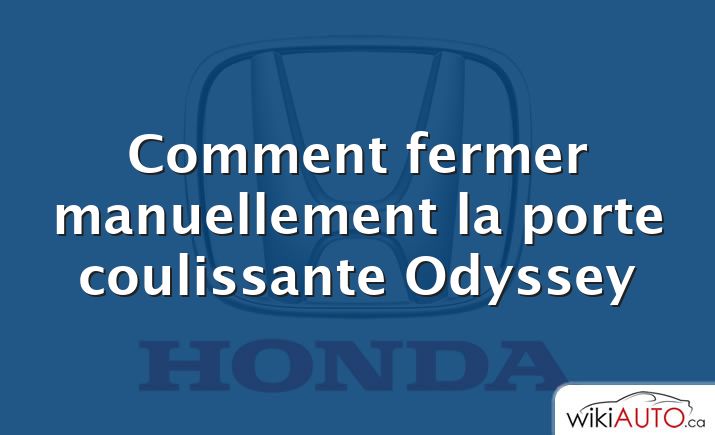 Comment fermer manuellement la porte coulissante Odyssey

HONDA

wikiAUTO.ca